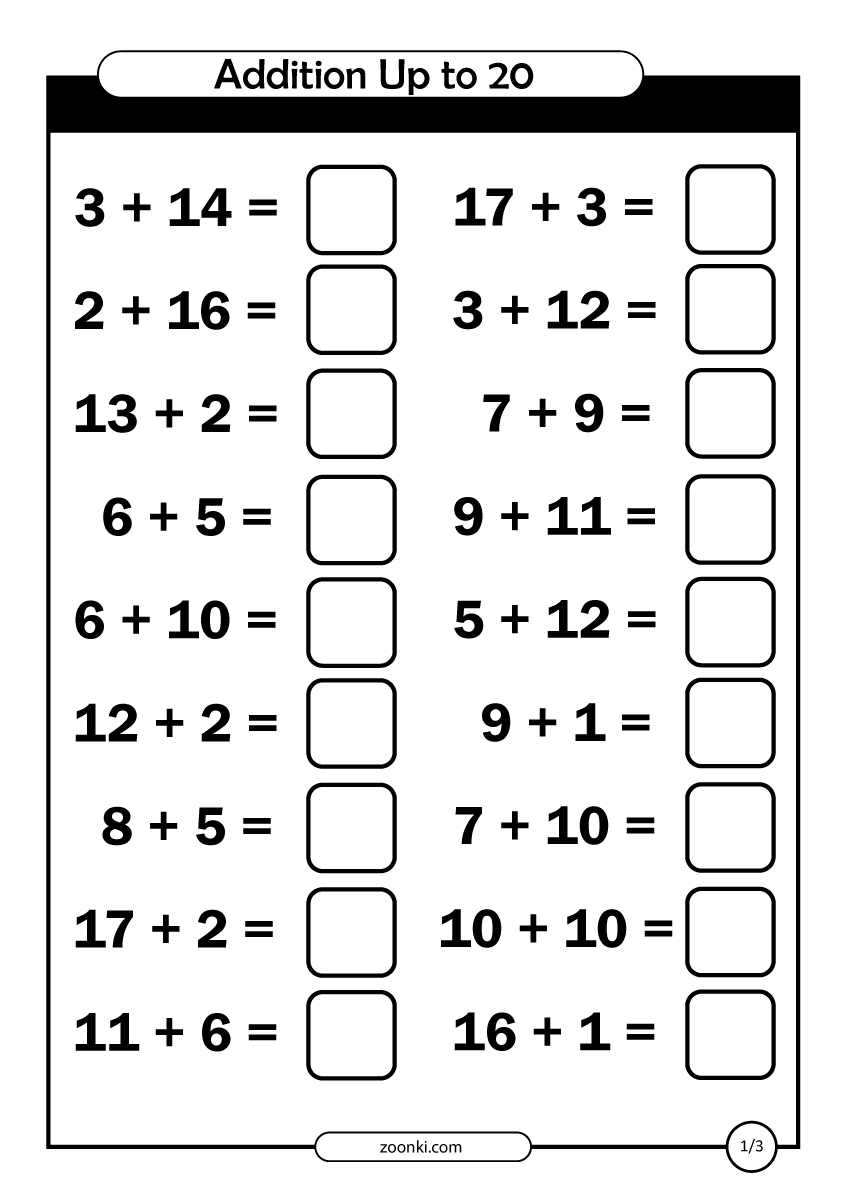 Addition Up to 20

$3 + 14 =$ ☐

$2 + 16 =$ ☐

$13 + 2 =$ ☐

$6 + 5 =$ ☐

$6 + 10 =$ ☐

$12 + 2 =$ ☐

$8 + 5 =$ ☐

$17 + 2 =$ ☐

$11 + 6 =$ ☐

$17 + 3 =$ ☐

$3 + 12 =$ ☐

$7 + 9 =$ ☐

$9 + 11 =$ ☐

$5 + 12 =$ ☐

$9 + 1 =$ ☐

$7 + 10 =$ ☐

$10 + 10 =$ ☐

$16 + 1 =$ ☐

zoonki.com

1/3